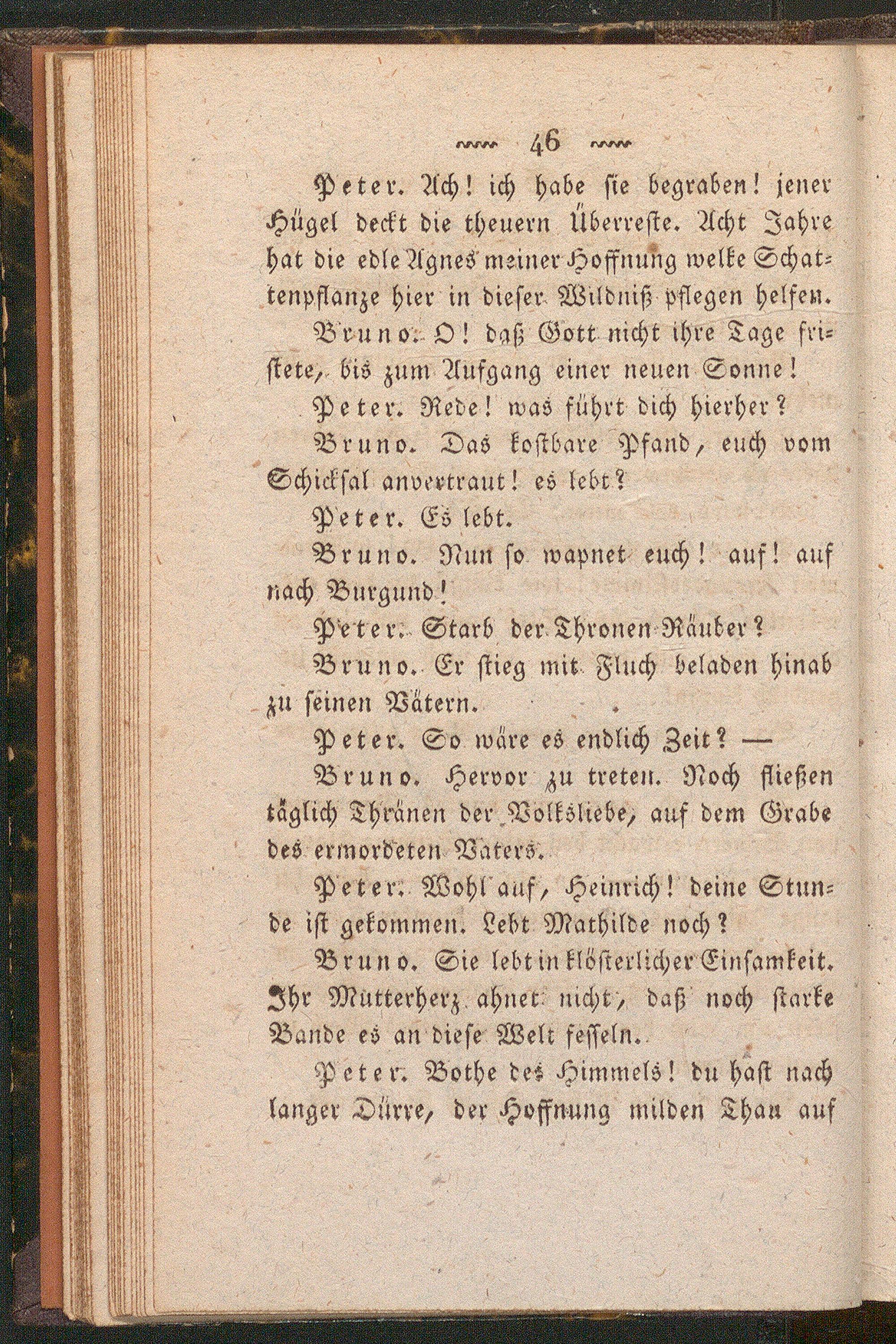 46

Peter. Ach! ich habe sie begraben! jener Hügel deckt die theuern Überreste. Acht Jahre hat die edle Agnes meiner Hoffnung welke Schattenpflanze hier in dieser Wildniß pflegen helfen.

Bruno. O! daß Gott nicht ihre Tage fristete, bis zum Aufgang einer neuen Sonne!

Peter. Rede! was führt dich hierher?

Bruno. Das kostbare Pfand, euch vom Schicksal anvertraut! es lebt?

Peter. Es lebt.

Bruno. Nun so wapnet euch! auf! auf nach Burgund!

Peter. Starb der Thronen-Räuber?

Bruno. Er stieg mit Fluch beladen hinab zu seinen Vätern.

Peter. So wäre es endlich Zeit? —

Bruno. Hervor zu treten. Noch fließen täglich Thränen der Volksliebe, auf dem Grabe des ermordeten Vaters.

Peter. Wohl auf, Heinrich! deine Stunde ist gekommen. Lebt Mathilde noch?

Bruno. Sie lebt in klösterlicher Einsamkeit. Ihr Mutterherz ahnet nicht, daß noch starke Bande es an diese Welt fesseln.

Peter. Bothe des Himmels! du hast nach langer Dürre, der Hoffnung milden Thau auf